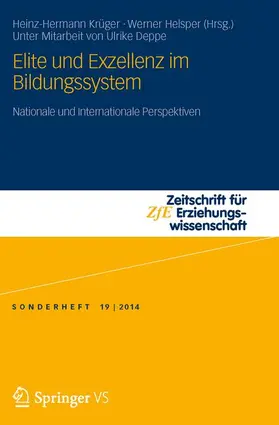 Heinz-Hermann Krüger · Werner Helsper (Hrsg.)
Unter Mitarbeit von Ulrike Deppe

Elite und Exzellenz im Bildungssystem

Nationale und Internationale Perspektiven

ZfE Zeitschrift für Erziehungswissenschaft

SONDERHEFT 19 | 2014

Springer VS